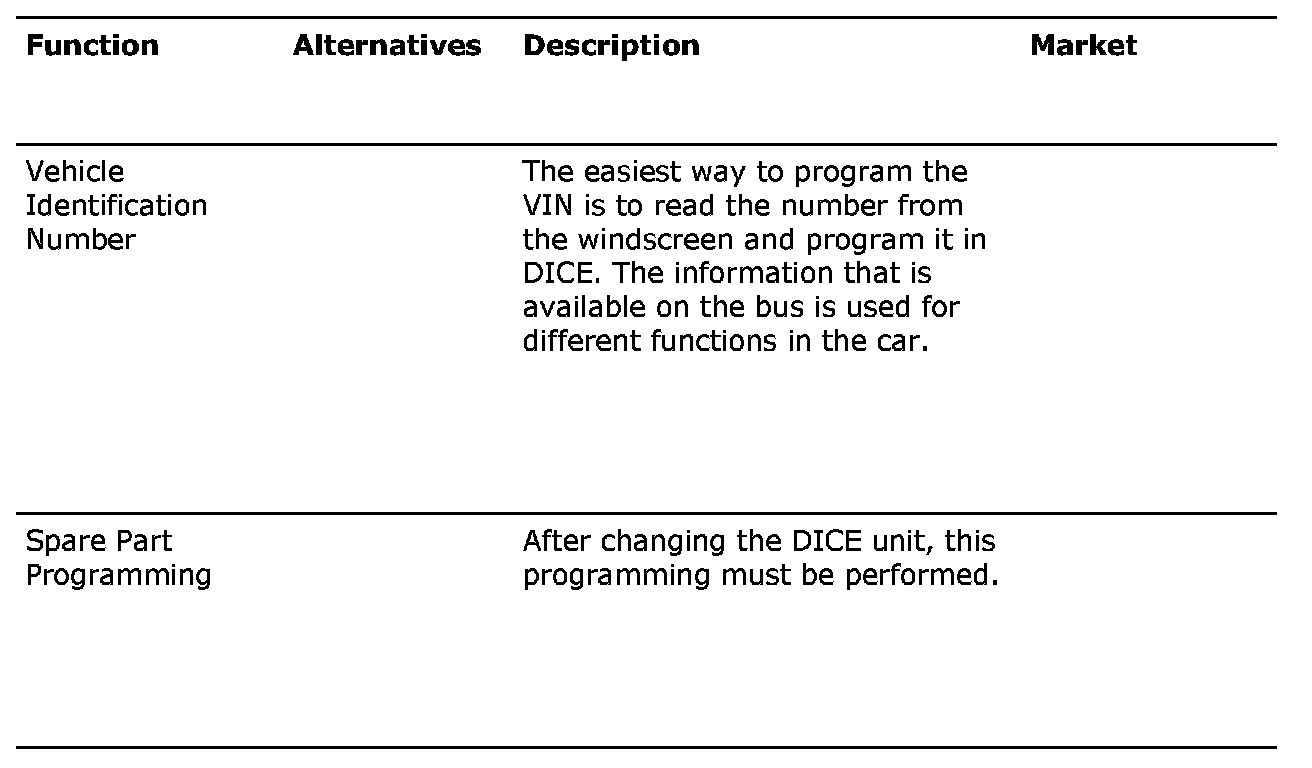 | Function | Alternatives | Description | Market |
|---|---|---|---|
| Vehicle Identification Number | | The easiest way to program the VIN is to read the number from the windscreen and program it in DICE. The information that is available on the bus is used for different functions in the car. | |
| Spare Part Programming | | After changing the DICE unit, this programming must be performed. | |